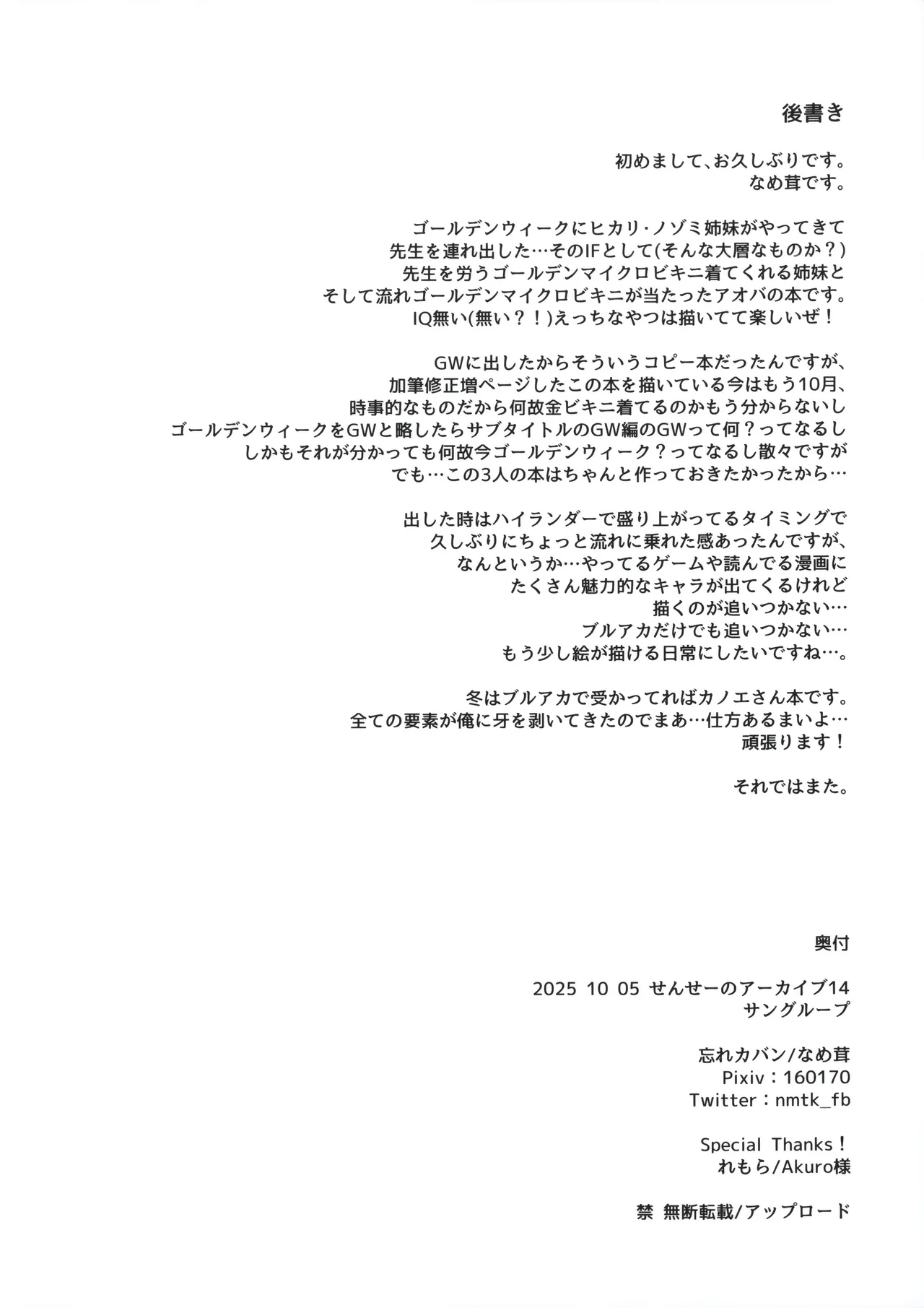 後書き

初めまして、お久しぶりです。
なめ茸です。

ゴールデンウィークにヒカリ・ノゾミ姉妹がやってきて
先生を連れ出した…そのIFとして(そんな大層なものか？)
先生を労うゴールデンマイクロビキニ着てくれる姉妹と
そして流れゴールデンマイクロビキニが当たったアオバの本です。
IQ無い(無い？！)えっちなやつは描いてて楽しいぜ！

GWに出したからそういうコピー本だったんですが、
加筆修正増ページしたこの本を描いている今はもう10月、
時事的なものだから何故金ビキニ着てるのかもう分からないし
ゴールデンウィークをGWと略したらサブタイトルのGW編のGWって何？ってなるし
しかもそれが分かっても何故今ゴールデンウィーク？ってなるし散々ですが
でも…この3人の本はちゃんと作っておきたかったから…

出した時はハイランダーで盛り上がってるタイミングで
久しぶりにちょっと流れに乗れた感あったんですが、
なんというか…やってるゲームや読んでる漫画に
たくさん魅力的なキャラが出てくるけれど
描くのが追いつかない…
ブルアカだけでも追いつかない…
もう少し絵が描ける日常にしたいですね…。

冬はブルアカで受かってればカノエさん本です。
全ての要素が俺に牙を剥いてきたのでまあ…仕方あるまいよ…
頑張ります！

それではまた。

奥付

2025 10 05 せんせーのアーカイブ14
サングループ

忘れカバン/なめ茸
Pixiv：160170
Twitter：nmtk_fb

Special Thanks！
れもら/Akuro様

禁 無断転載/アップロード